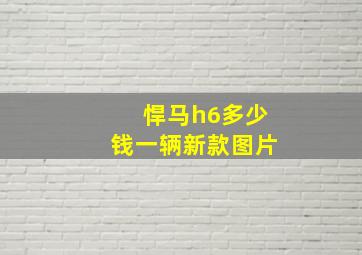 悍马h6多少
钱一辆新款图片